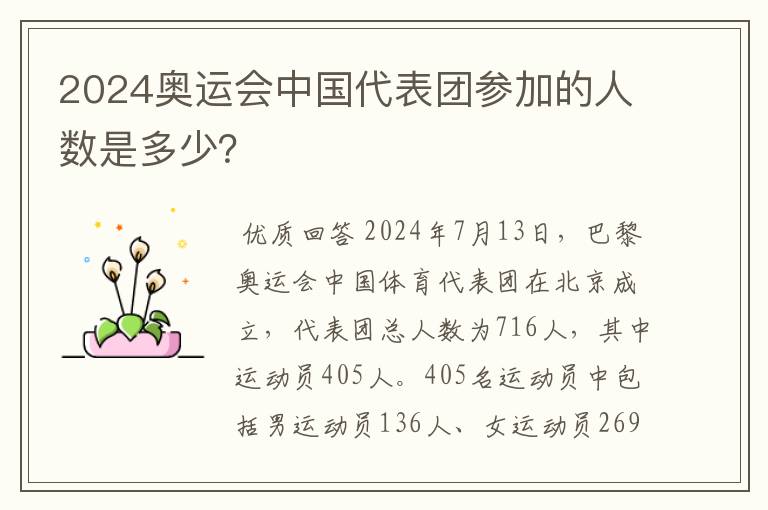 2024奥运会中国代表团参加的人数是多少?

优质回答 2024年7月13日，巴黎奥运会中国体育代表团在北京成立，代表团总人数为716人，其中运动员405人。405名运动员中包括男运动员136人、女运动员269